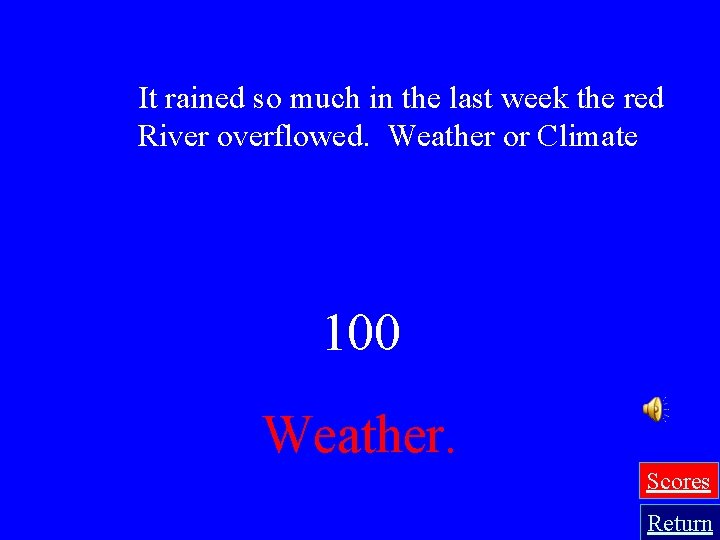 It rained so much in the last week the red River overflowed.  Weather or Climate

100

Weather.

Scores

Return